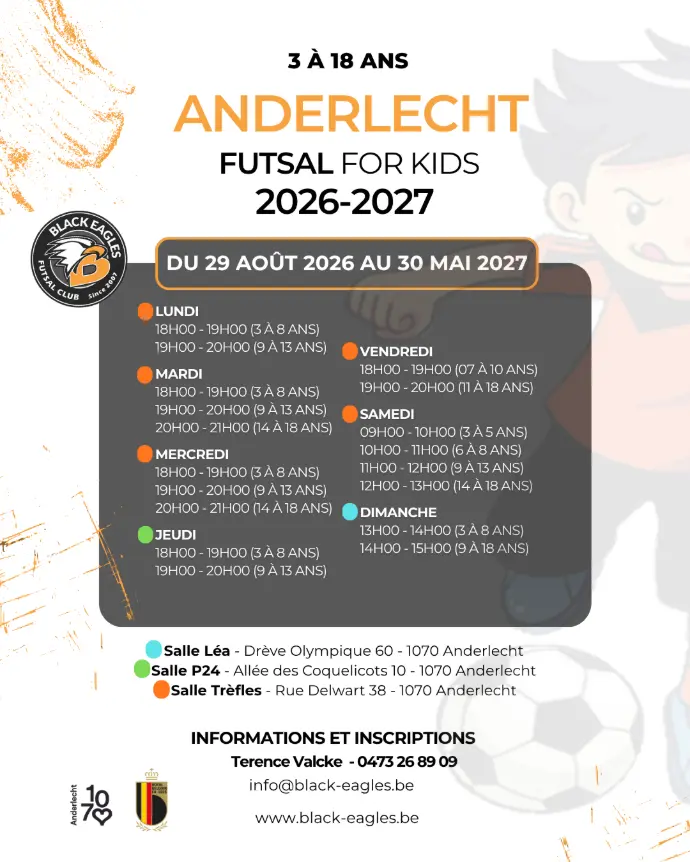 3 À 18 ANS

ANDERLECHT

FUTSAL FOR KIDS

2026-2027

BLACK EAGLES
FUTSAL CLUB
Since 2007

DU 29 AOÛT 2026 AU 30 MAI 2027

LUNDI
18H00 - 19H00 (3 À 8 ANS)
19H00 - 20H00 (9 À 13 ANS)

MARDI
18H00 - 19H00 (3 À 8 ANS)
19H00 - 20H00 (9 À 13 ANS)
20H00 - 21H00 (14 À 18 ANS)

MERCREDI
18H00 - 19H00 (3 À 8 ANS)
19H00 - 20H00 (9 À 13 ANS)
20H00 - 21H00 (14 À 18 ANS)

JEUDI
18H00 - 19H00 (3 À 8 ANS)
19H00 - 20H00 (9 À 13 ANS)

VENDREDI
18H00 - 19H00 (07 À 10 ANS)
19H00 - 20H00 (11 À 18 ANS)

SAMEDI
09H00 - 10H00 (3 À 5 ANS)
10H00 - 11H00 (6 À 8 ANS)
11H00 - 12H00 (9 À 13 ANS)
12H00 - 13H00 (14 À 18 ANS)

DIMANCHE
13H00 - 14H00 (3 À 8 ANS)
14H00 - 15H00 (9 À 18 ANS)

Salle Léa - Drève Olympique 60 - 1070 Anderlecht
Salle P24 - Allée des Coquelicots 10 - 1070 Anderlecht
Salle Trèfles - Rue Delwart 38 - 1070 Anderlecht

INFORMATIONS ET INSCRIPTIONS
Terence Valcke - 0473 26 89 09
info@black-eagles.be
www.black-eagles.be

Anderlecht
1070